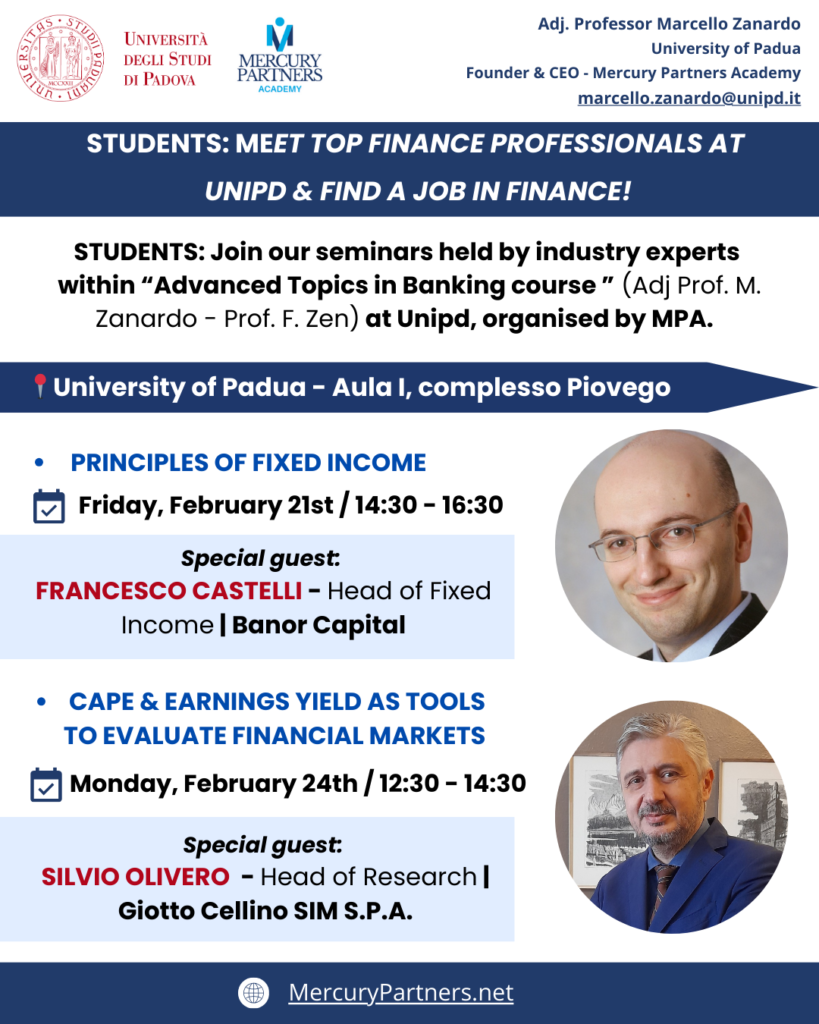 Università degli Studi di Padova

MERCURY PARTNERS ACADEMY

Adj. Professor Marcello Zanardo
University of Padua
Founder & CEO - Mercury Partners Academy
marcello.zanardo@unipd.it

STUDENTS: MEET TOP FINANCE PROFESSIONALS AT UNIPD & FIND A JOB IN FINANCE!

STUDENTS: Join our seminars held by industry experts within "Advanced Topics in Banking course " (Adj Prof. M. Zanardo - Prof. F. Zen) at Unipd, organised by MPA.

University of Padua - Aula I, complesso Piovego

• PRINCIPLES OF FIXED INCOME

Friday, February 21st / 14:30 - 16:30

Special guest:
FRANCESCO CASTELLI - Head of Fixed Income | Banor Capital

• CAPE & EARNINGS YIELD AS TOOLS TO EVALUATE FINANCIAL MARKETS

Monday, February 24th / 12:30 - 14:30

Special guest:
SILVIO OLIVERO - Head of Research | Giotto Cellino SIM S.P.A.

MercuryPartners.net